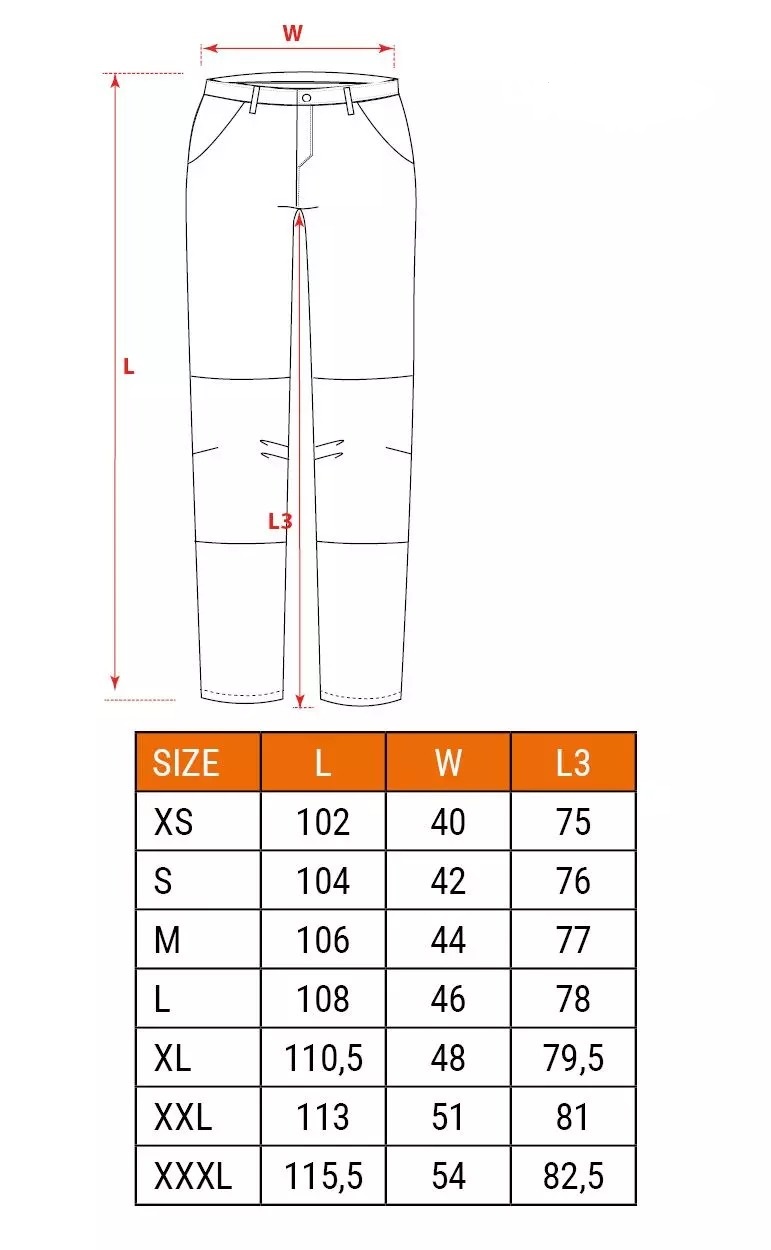 W

L

L3

| SIZE | L | W | L3 |
|---|---|---|---|
| XS | 102 | 40 | 75 |
| S | 104 | 42 | 76 |
| M | 106 | 44 | 77 |
| L | 108 | 46 | 78 |
| XL | 110,5 | 48 | 79,5 |
| XXL | 113 | 51 | 81 |
| XXXL | 115,5 | 54 | 82,5 |